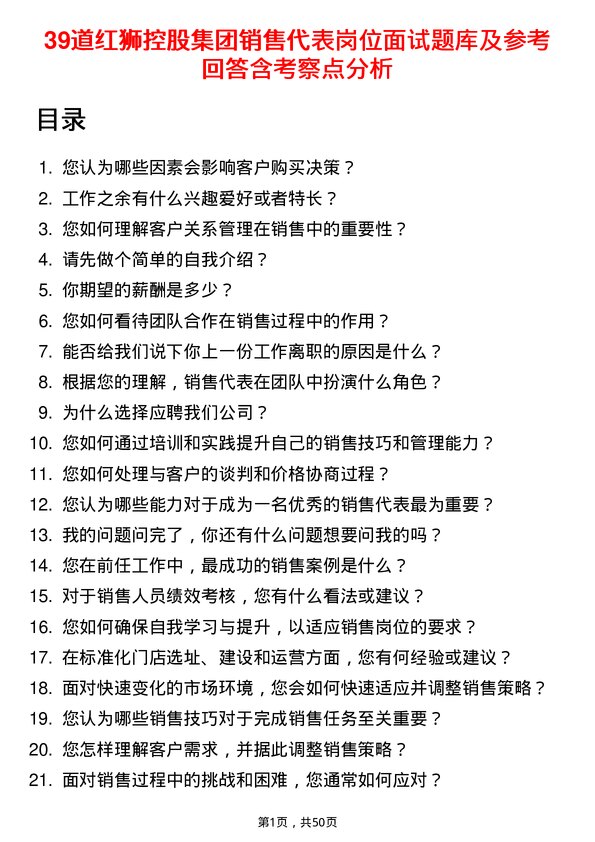 39道红狮控股集团销售代表岗位面试题库及参考回答含考察点分析

目录

1. 您认为哪些因素会影响客户购买决策？
2. 工作之余有什么兴趣爱好或者特长？
3. 您如何理解客户关系管理在销售中的重要性？
4. 请先做个简单的自我介绍？
5. 你期望的薪酬是多少？
6. 您如何看待团队合作在销售过程中的作用？
7. 能否给我们说下你上一份工作离职的原因是什么？
8. 根据您的理解，销售代表在团队中扮演什么角色？
9. 为什么选择应聘我们公司？
10. 您如何通过培训和实践提升自己的销售技巧和管理能力？
11. 您如何处理与客户的谈判和价格协商过程？
12. 您认为哪些能力对于成为一名优秀的销售代表最为重要？
13. 我的问题问完了，你还有什么问题想要问我的吗？
14. 您在前任工作中，最成功的销售案例是什么？
15. 对于销售人员绩效考核，您有什么看法或建议？
16. 您如何确保自我学习与提升，以适应销售岗位的要求？
17. 在标准化门店选址、建设和运营方面，您有何经验或建议？
18. 面对快速变化的市场环境，您会如何快速适应并调整销售策略？
19. 您认为哪些销售技巧对于完成销售任务至关重要？
20. 您怎样理解客户需求，并据此调整销售策略？
21. 面对销售过程中的挑战和困难，您通常如何应对？

第1页，共50页